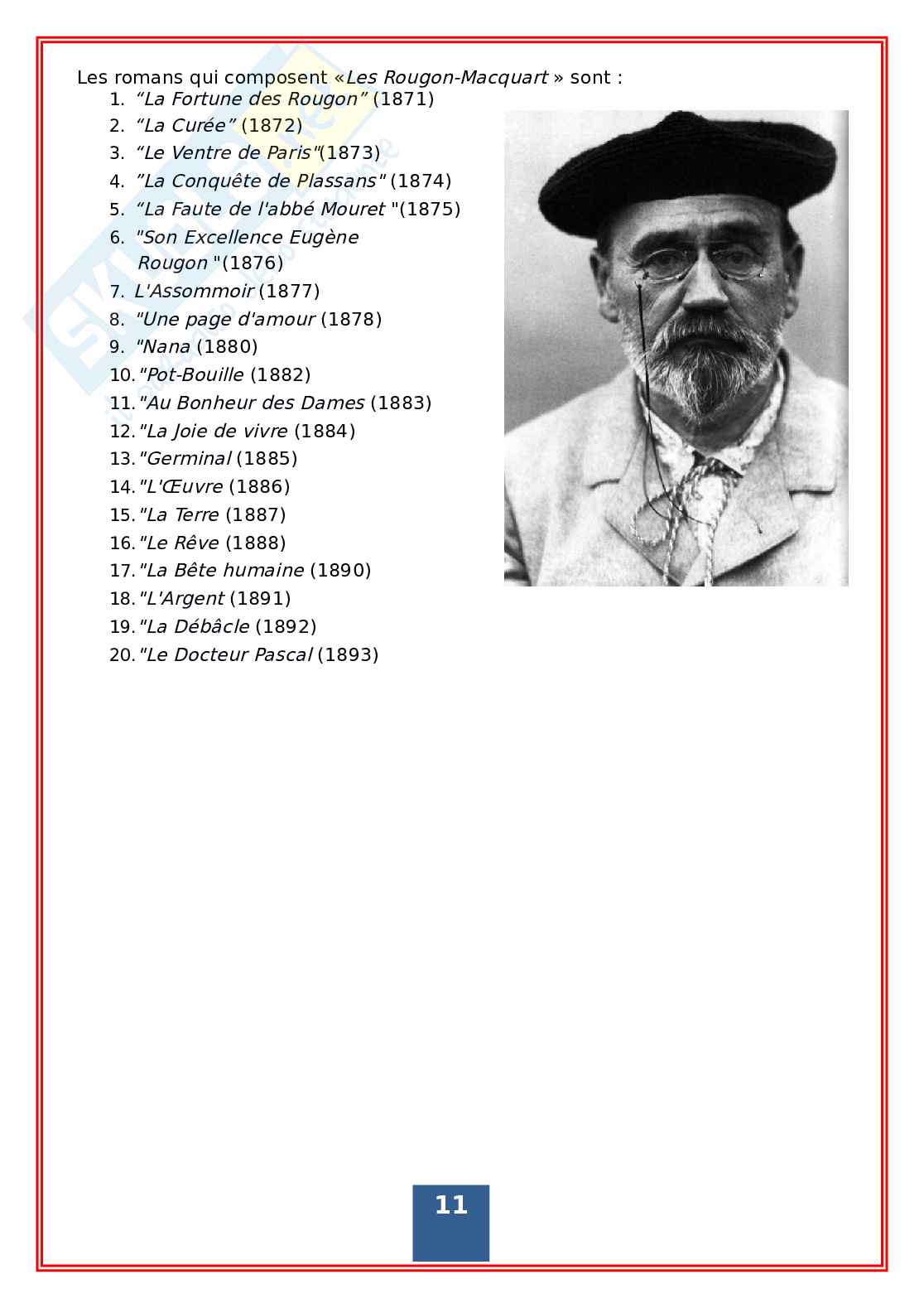 Les romans qui composent «Les Rougon-Macquart » sont :

1. “La Fortune des Rougon” (1871)
2. “La Curée” (1872)
3. “Le Ventre de Paris"(1873)
4. ”La Conquête de Plassans" (1874)
5. “La Faute de l'abbé Mouret "(1875)
6. "Son Excellence Eugène Rougon "(1876)
7. L'Assommoir (1877)
8. "Une page d'amour (1878)
9. "Nana (1880)
10. "Pot-Bouille (1882)
11. "Au Bonheur des Dames (1883)
12. "La Joie de vivre (1884)
13. "Germinal (1885)
14. "L'Œuvre (1886)
15. "La Terre (1887)
16. "Le Rêve (1888)
17. "La Bête humaine (1890)
18. "L'Argent (1891)
19. "La Débâcle (1892)
20. "Le Docteur Pascal (1893)

11